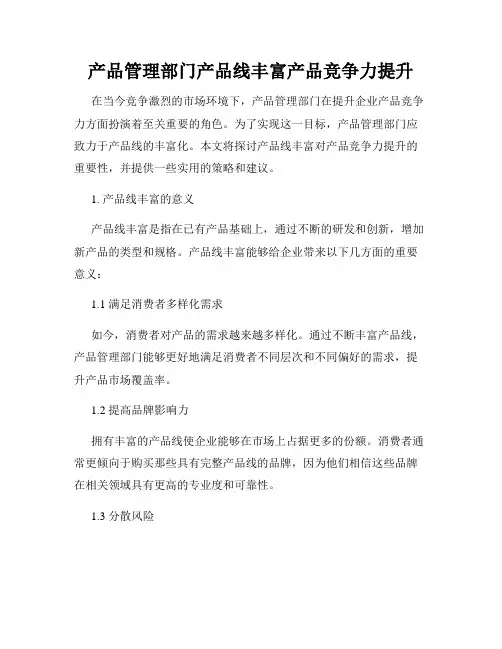 产品管理部门产品线丰富产品竞争力提升

在当今竞争激烈的市场环境下，产品管理部门在提升企业产品竞争力方面扮演着至关重要的角色。为了实现这一目标，产品管理部门应致力于产品线的丰富化。本文将探讨产品线丰富对产品竞争力提升的重要性，并提供一些实用的策略和建议。

1. 产品线丰富的意义

产品线丰富是指在已有产品基础上，通过不断的研发和创新，增加新产品的类型和规格。产品线丰富能够给企业带来以下几方面的重要意义：

1.1 满足消费者多样化需求

如今，消费者对产品的需求越来越多样化。通过不断丰富产品线，产品管理部门能够更好地满足消费者不同层次和不同偏好的需求，提升产品市场覆盖率。

1.2 提高品牌影响力

拥有丰富的产品线使企业能够在市场上占据更多的份额。消费者通常更倾向于购买那些具有完整产品线的品牌，因为他们相信这些品牌在相关领域具有更高的专业度和可靠性。

1.3 分散风险